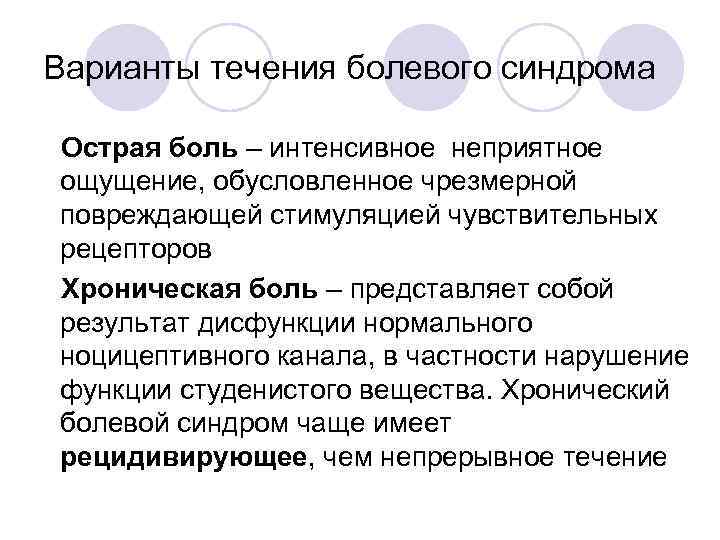 Варианты течения болевого синдрома

Острая боль – интенсивное неприятное ощущение, обусловленное чрезмерной повреждающей стимуляцией чувствительных рецепторов

Хроническая боль – представляет собой результат дисфункции нормального ноцицептивного канала, в частности нарушение функции студенистого вещества. Хронический болевой синдром чаще имеет рецидивирующее, чем непрерывное течение